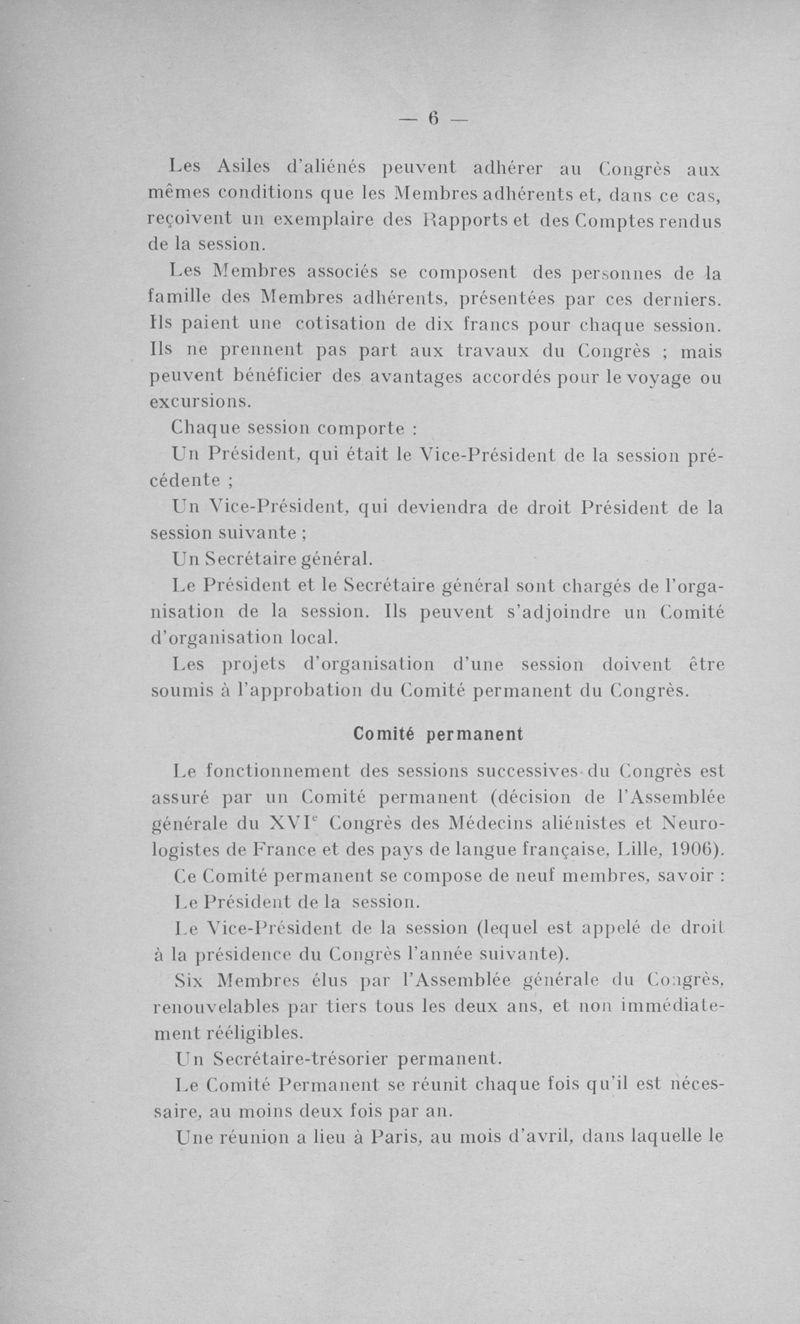 — 6 —

Les Asiles d'aliénés peuvent adhérer au Congrès aux mêmes conditions que les Membres adhérents et, dans ce cas, reçoivent un exemplaire des Rapports et des Comptes rendus de la session.

Les Membres associés se composent des personnes de la famille des Membres adhérents, présentées par ces derniers. Ils paient une cotisation de dix francs pour chaque session. Ils ne prennent pas part aux travaux du Congrès ; mais peuvent bénéficier des avantages accordés pour le voyage ou excursions.

Chaque session comporte :

Un Président, qui était le Vice-Président de la session précédente ;

Un Vice-Président, qui deviendra de droit Président de la session suivante ;

Un Secrétaire général.

Le Président et le Secrétaire général sont chargés de l'organisation de la session. Ils peuvent s'adjoindre un Comité d'organisation local.

Les projets d'organisation d'une session doivent être soumis à l'approbation du Comité permanent du Congrès.

Comité permanent

Le fonctionnement des sessions successives du Congrès est assuré par un Comité permanent (décision de l'Assemblée générale du XVI$^e$ Congrès des Médecins aliénistes et Neurologistes de France et des pays de langue française, Lille, 1906).

Ce Comité permanent se compose de neuf membres, savoir :

Le Président de la session.

Le Vice-Président de la session (lequel est appelé de droit à la présidence du Congrès l'année suivante).

Six Membres élus par l'Assemblée générale du Congrès, renouvelables par tiers tous les deux ans, et non immédiatement rééligibles.

Un Secrétaire-trésorier permanent.

Le Comité Permanent se réunit chaque fois qu'il est nécessaire, au moins deux fois par an.

Une réunion a lieu à Paris, au mois d'avril, dans laquelle le